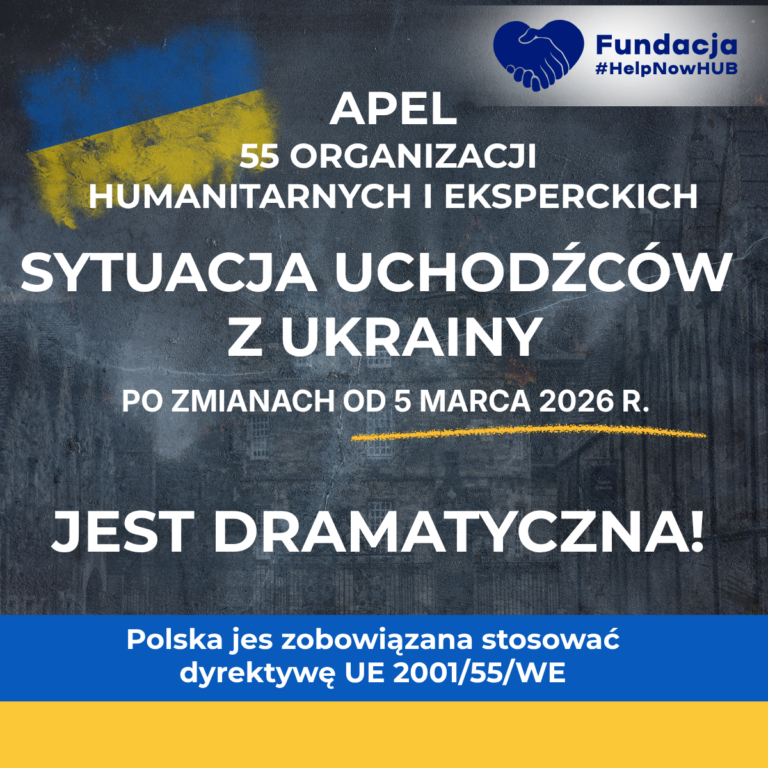 Fundacja
#HelpNowHUB

APEL
55 ORGANIZACJI
HUMANITARNYCH I EKSPERCKICH

SYTUACJA UCHODŹCÓW
Z UKRAINY

PO ZMIANACH OD 5 MARCA 2026 R.

JEST DRAMATYCZNA!

Polska jes zobowiązana stosować dyrektywę UE 2001/55/WE